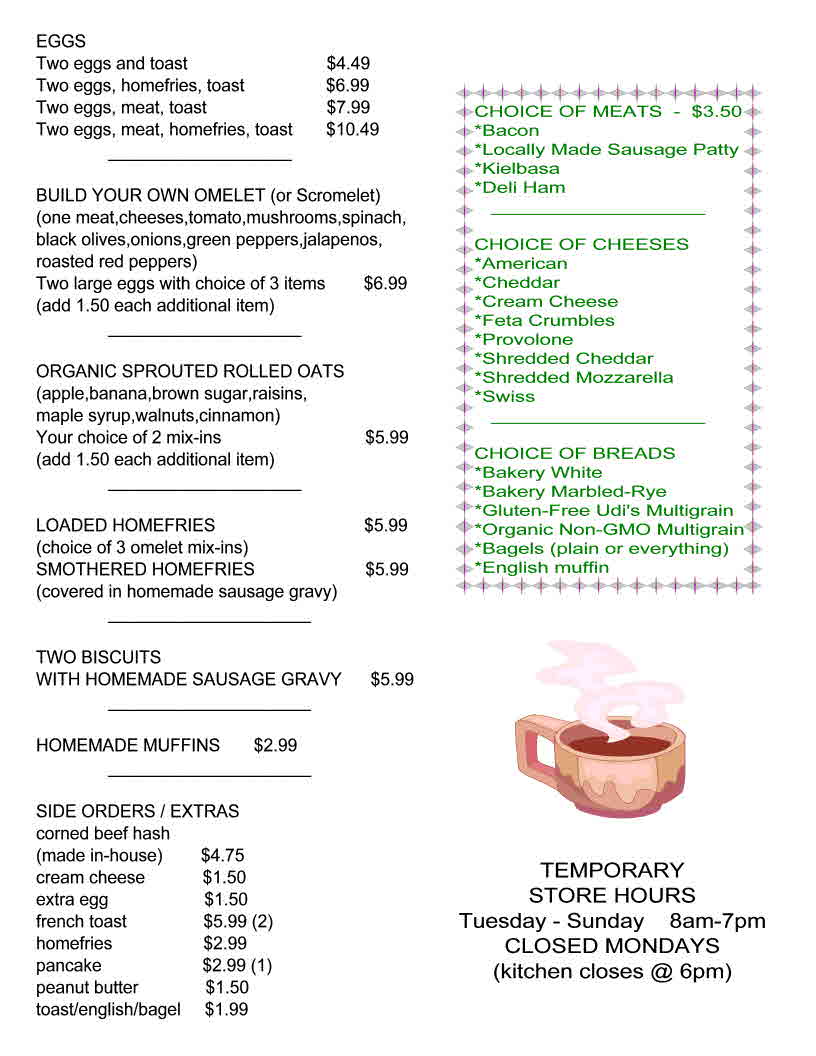 EGGS
Two eggs and toast $4.49
Two eggs, homefries, toast $6.99
Two eggs, meat, toast $7.99
Two eggs, meat, homefries, toast $10.49

BUILD YOUR OWN OMELET (or Scromelet)
(one meat,cheeses,tomato,mushrooms,spinach, black olives,onions,green peppers,jalapenos, roasted red peppers)
Two large eggs with choice of 3 items $6.99
(add 1.50 each additional item)

ORGANIC SPROUTED ROLLED OATS
(apple,banana,brown sugar,raisins, maple syrup,walnuts,cinnamon)
Your choice of 2 mix-ins $5.99
(add 1.50 each additional item)

LOADED HOMEFRIES $5.99
(choice of 3 omelet mix-ins)
SMOTHERED HOMEFRIES $5.99
(covered in homemade sausage gravy)

TWO BISCUITS
WITH HOMEMADE SAUSAGE GRAVY $5.99

HOMEMADE MUFFINS $2.99

SIDE ORDERS / EXTRAS
corned beef hash
(made in-house) $4.75
cream cheese $1.50
extra egg $1.50
french toast $5.99 (2)
homefries $2.99
pancake $2.99 (1)
peanut butter $1.50
toast/english/bagel $1.99

CHOICE OF MEATS - $3.50
*Bacon
*Locally Made Sausage Patty
*Kielbasa
*Deli Ham

CHOICE OF CHEESES
*American
*Cheddar
*Cream Cheese
*Feta Crumbles
*Provolone
*Shredded Cheddar
*Shredded Mozzarella
*Swiss

CHOICE OF BREADS
*Bakery White
*Bakery Marbled-Rye
*Gluten-Free Udi's Multigrain
*Organic Non-GMO Multigrain
*Bagels (plain or everything)
*English muffin

TEMPORARY
STORE HOURS
Tuesday - Sunday 8am-7pm
CLOSED MONDAYS
(kitchen closes @ 6pm)